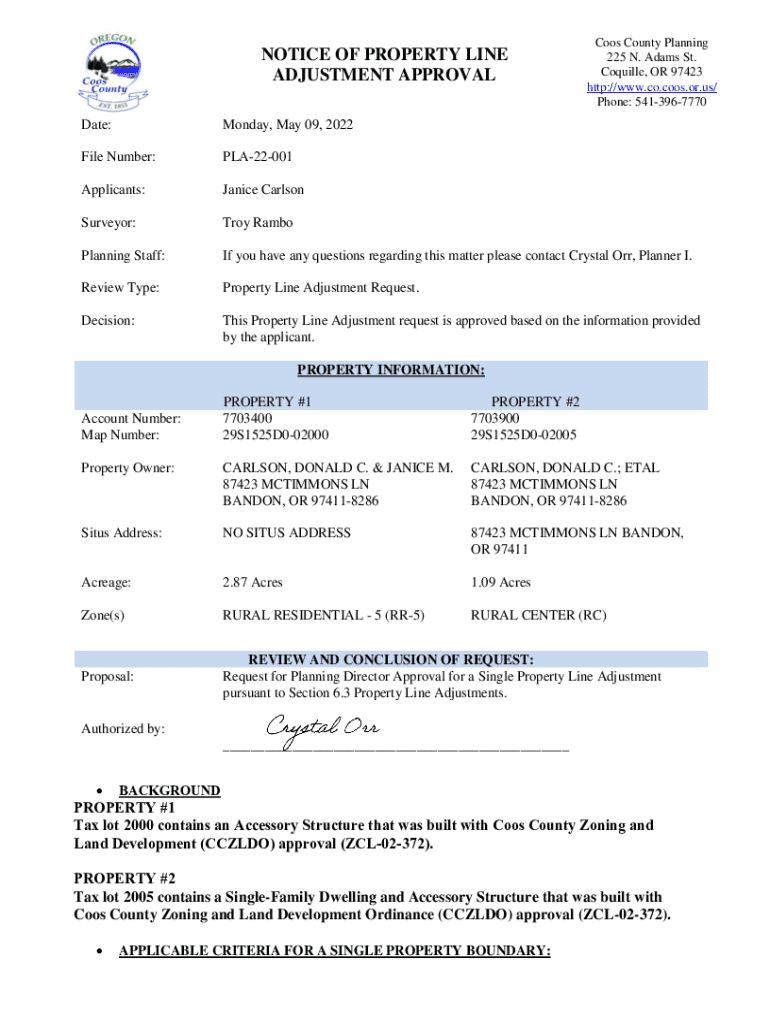 OREGON
Coos County
EST. 1853

NOTICE OF PROPERTY LINE ADJUSTMENT APPROVAL

Coos County Planning
225 N. Adams St.
Coquille, OR 97423
http://www.co.coos.or.us/
Phone: 541-396-7770

Date: Monday, May 09, 2022

File Number: PLA-22-001

Applicants: Janice Carlson

Surveyor: Troy Rambo

Planning Staff: If you have any questions regarding this matter please contact Crystal Orr, Planner I.

Review Type: Property Line Adjustment Request.

Decision: This Property Line Adjustment request is approved based on the information provided by the applicant.

PROPERTY INFORMATION:

| | PROPERTY #1 | PROPERTY #2 |
|---|---|---|
| Account Number: | 7703400 | 7703900 |
| Map Number: | 29S1525D0-02000 | 29S1525D0-02005 |
| Property Owner: | CARLSON, DONALD C. & JANICE M. 87423 MCTIMMONS LN BANDON, OR 97411-8286 | CARLSON, DONALD C.; ETAL 87423 MCTIMMONS LN BANDON, OR 97411-8286 |
| Situs Address: | NO SITUS ADDRESS | 87423 MCTIMMONS LN BANDON, OR 97411 |
| Acreage: | 2.87 Acres | 1.09 Acres |
| Zone(s) | RURAL RESIDENTIAL - 5 (RR-5) | RURAL CENTER (RC) |

REVIEW AND CONCLUSION OF REQUEST:

Proposal: Request for Planning Director Approval for a Single Property Line Adjustment pursuant to Section 6.3 Property Line Adjustments.

Authorized by: Crystal Orr

• BACKGROUND
PROPERTY #1
Tax lot 2000 contains an Accessory Structure that was built with Coos County Zoning and Land Development (CCZLDO) approval (ZCL-02-372).

PROPERTY #2
Tax lot 2005 contains a Single-Family Dwelling and Accessory Structure that was built with Coos County Zoning and Land Development Ordinance (CCZLDO) approval (ZCL-02-372).

• APPLICABLE CRITERIA FOR A SINGLE PROPERTY BOUNDARY: